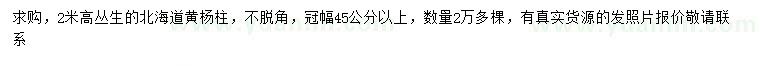 求购，2米高丛生的北海道黄杨柱，不脱角，冠幅45公分以上，数量2万多棵，有真实货源的发照片报价敬请联系